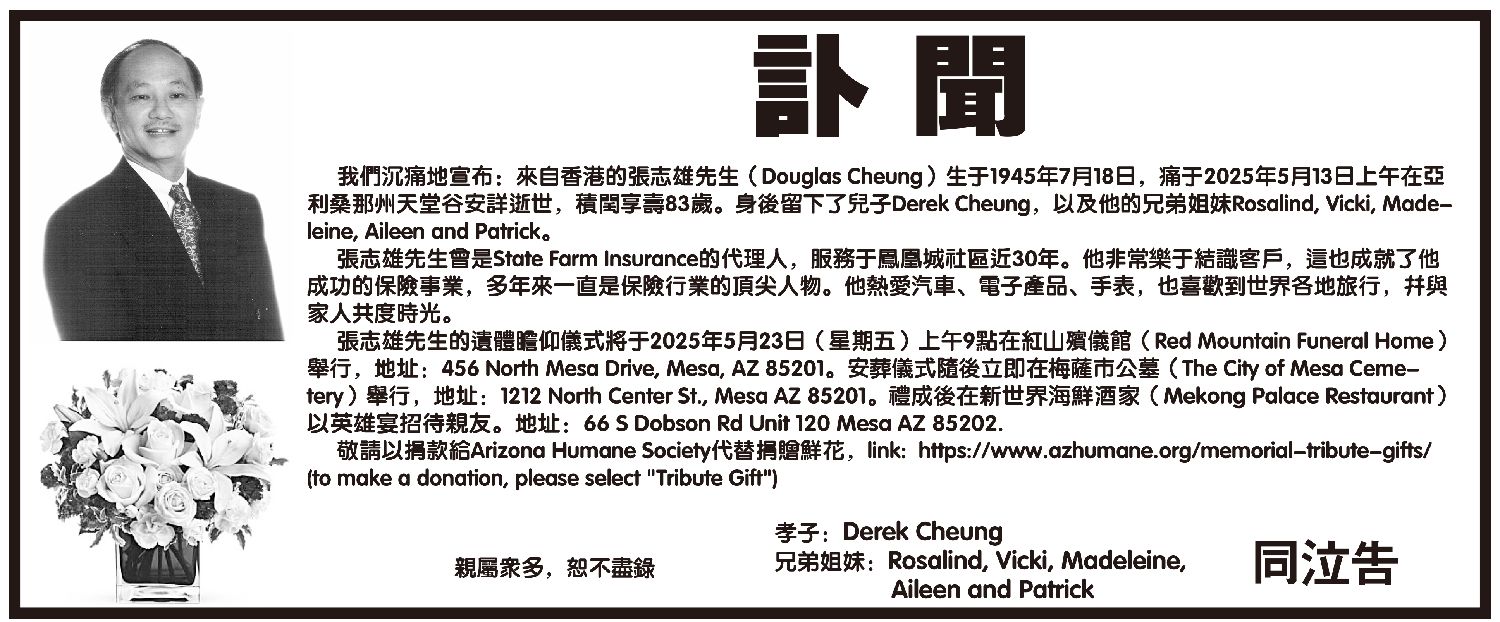 訃 聞

我們沉痛地宣布：來自香港的張志雄先生（Douglas Cheung）生于1945年7月18日，痛于2025年5月13日上午在亞利桑那州天堂谷安詳逝世，積閏享壽83歲。身後留下了兒子Derek Cheung，以及他的兄弟姐妹Rosalind, Vicki, Madeleine, Aileen and Patrick。

張志雄先生曾是State Farm Insurance的代理人，服務于鳳凰城社區近30年。他非常樂于結識客戶，這也成就了他成功的保險事業，多年來一直是保險行業的頂尖人物。他熱愛汽車、電子產品、手表，也喜歡到世界各地旅行，并與家人共度時光。

張志雄先生的遺體瞻仰儀式將于2025年5月23日（星期五）上午9點在紅山殯儀館（Red Mountain Funeral Home）舉行，地址：456 North Mesa Drive, Mesa, AZ 85201。安葬儀式隨後立即在梅薩市公墓（The City of Mesa Cemetery）舉行，地址：1212 North Center St., Mesa AZ 85201。禮成後在新世界海鮮酒家（Mekong Palace Restaurant）以英雄宴招待親友。地址：66 S Dobson Rd Unit 120 Mesa AZ 85202.

敬請以捐款給Arizona Humane Society代替捐贈鮮花，link: https://www.azhumane.org/memorial-tribute-gifts/ (to make a donation, please select "Tribute Gift")

親屬衆多，恕不盡錄

孝子：Derek Cheung
兄弟姐妹：Rosalind, Vicki, Madeleine, Aileen and Patrick

同泣告